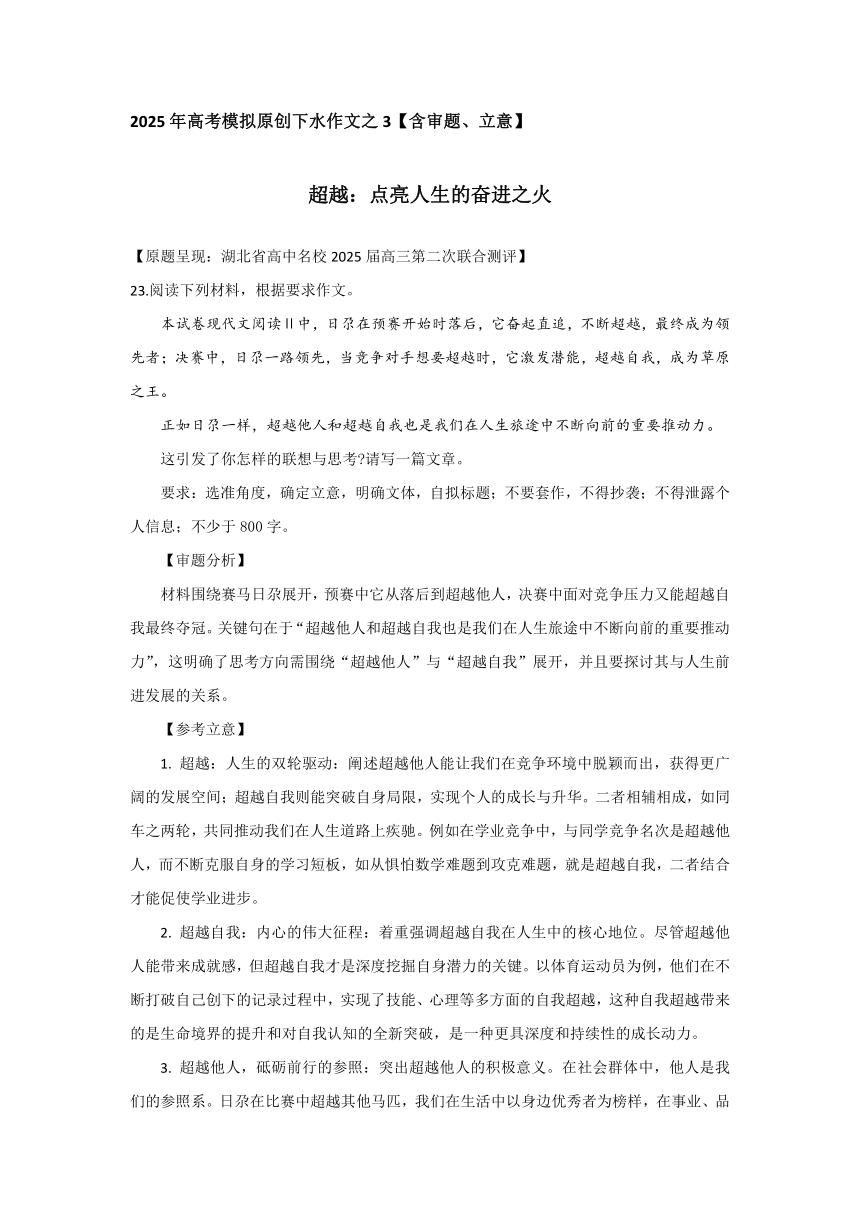 2025 年高考模拟原创下水作文之 3【含审题、立意】

超越：点亮人生的奋进之火

【原题呈现：湖北省高中名校 2025 届高三第二次联合测评】

23.阅读下列材料，根据要求作文。

本试卷现代文阅读Ⅱ中，日尕在预赛开始时落后，它奋起直追，不断超越，最终成为领先者；决赛中，日尕一路领先，当竞争对手想要超越时，它激发潜能，超越自我，成为草原之王。

正如日尕一样，超越他人和超越自我也是我们在人生旅途中不断向前的重要推动力。

这引发了你怎样的联想与思考?请写一篇文章。

要求：选准角度，确定立意，明确文体，自拟标题；不要套作，不得抄袭；不得泄露个人信息；不少于 800 字。

【审题分析】

材料围绕赛马日尕展开，预赛中它从落后到超越他人，决赛中面对竞争压力又能超越自我最终夺冠。关键句在于“超越他人和超越自我也是我们在人生旅途中不断向前的重要推动力”，这明确了思考方向需围绕“超越他人”与“超越自我”展开，并且要探讨其与人生前进发展的关系。

【参考立意】

1. 超越：人生的双轮驱动：阐述超越他人能让我们在竞争环境中脱颖而出，获得更广阔的发展空间；超越自我则能突破自身局限，实现个人的成长与升华。二者相辅相成，如同车之两轮，共同推动我们在人生道路上疾驰。例如在学业竞争中，与同学竞争名次是超越他人，而不断克服自身的学习短板，如从惧怕数学难题到攻克难题，就是超越自我，二者结合才能促使学业进步。

2. 超越自我：内心的伟大征程：着重强调超越自我在人生中的核心地位。尽管超越他人能带来成就感，但超越自我才是深度挖掘自身潜力的关键。以体育运动员为例，他们在不断打破自己创下的记录过程中，实现了技能、心理等多方面的自我超越，这种自我超越带来的是生命境界的提升和对自我认知的全新突破，是一种更具深度和持续性的成长动力。

3. 超越他人，砥砺前行的参照：突出超越他人的积极意义。在社会群体中，他人是我们的参照系。日尕在比赛中超越其他马匹，我们在生活中以身边优秀者为榜样，在事业、品